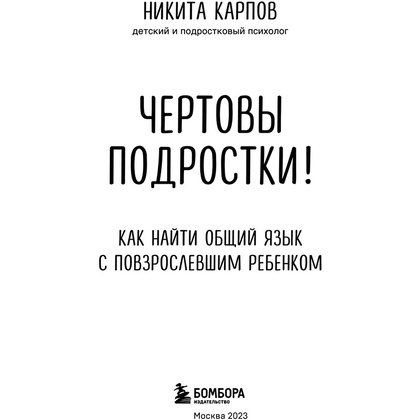 НИКИТА КАРПОВ
детский и подростковый психолог

ЧЕРТОВЫ ПОДРОСТКИ!

КАК НАЙТИ ОБЩИЙ ЯЗЫК С ПОВЗРОСЛЕВШИМ РЕБЕНКОМ

БОМБОРА
ИЗДАТЕЛЬСТВО

Москва 2023